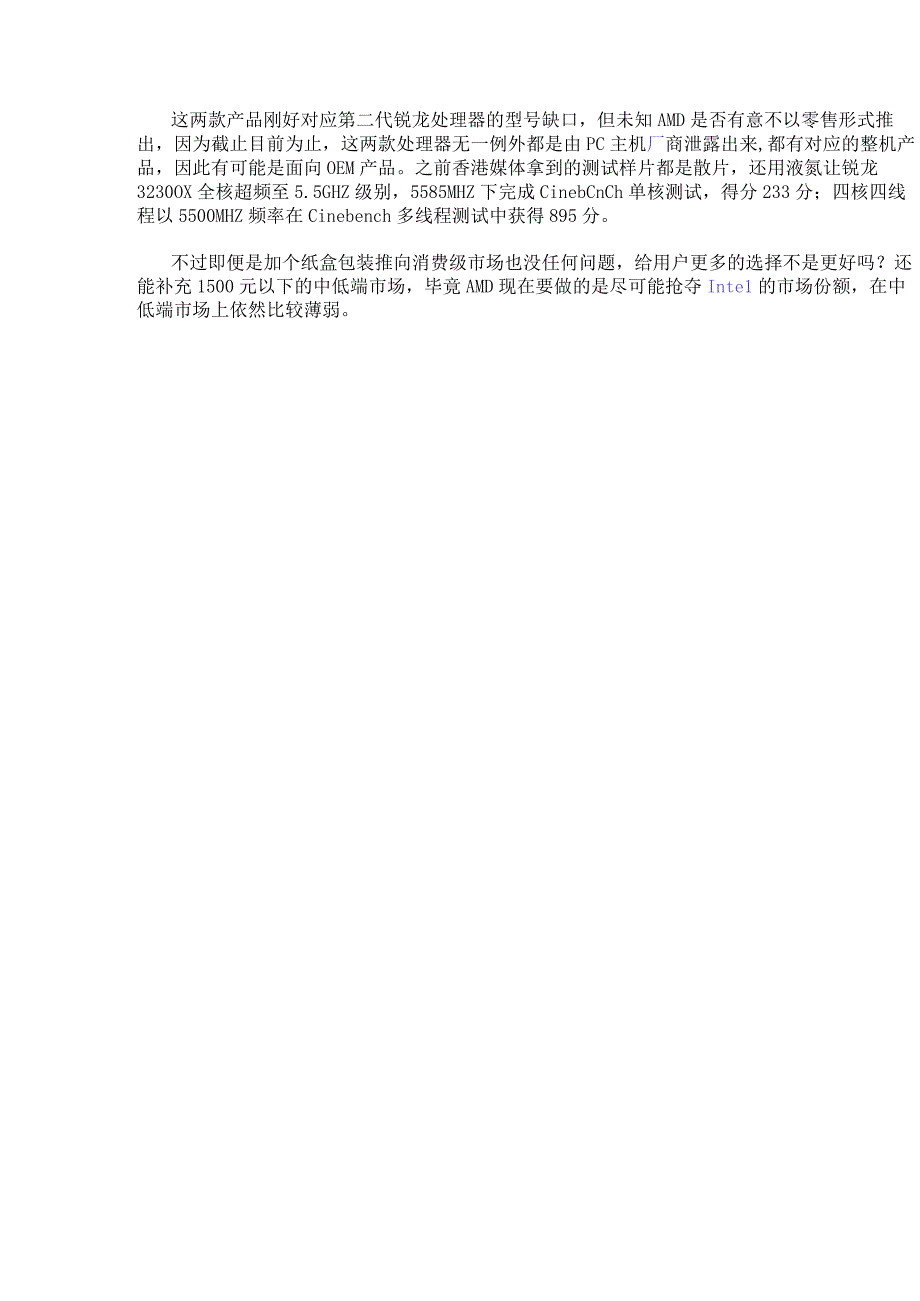 这两款产品刚好对应第二代锐龙处理器的型号缺口，但未知AMD是否有意不以零售形式推出，因为截止目前为止，这两款处理器无一例外都是由PC主机厂商泄露出来,都有对应的整机产品，因此有可能是面向OEM产品。之前香港媒体拿到的测试样片都是散片，还用液氮让锐龙32300X全核超频至5.5GHZ级别，5585MHZ下完成CinebCnCh单核测试，得分233分；四核四线程以5500MHZ频率在Cinebench多线程测试中获得895分。

不过即便是加个纸盒包装推向消费级市场也没任何问题，给用户更多的选择不是更好吗？还能补充1500元以下的中低端市场，毕竟AMD现在要做的是尽可能抢夺Intel的市场份额，在中低端市场上依然比较薄弱。